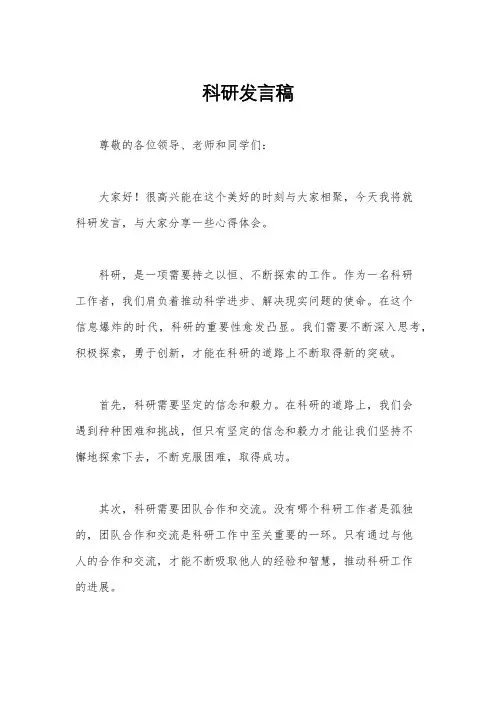 科研发言稿

尊敬的各位领导、老师和同学们：

大家好！很高兴能在这个美好的时刻与大家相聚，今天我将就科研发言，与大家分享一些心得体会。

科研，是一项需要持之以恒、不断探索的工作。作为一名科研工作者，我们肩负着推动科学进步、解决现实问题的使命。在这个信息爆炸的时代，科研的重要性愈发凸显。我们需要不断深入思考，积极探索，勇于创新，才能在科研的道路上不断取得新的突破。

首先，科研需要坚定的信念和毅力。在科研的道路上，我们会遇到种种困难和挑战，但只有坚定的信念和毅力才能让我们坚持不懈地探索下去，不断克服困难，取得成功。

其次，科研需要团队合作和交流。没有哪个科研工作者是孤独的，团队合作和交流是科研工作中至关重要的一环。只有通过与他人的合作和交流，才能不断吸取他人的经验和智慧，推动科研工作的进展。